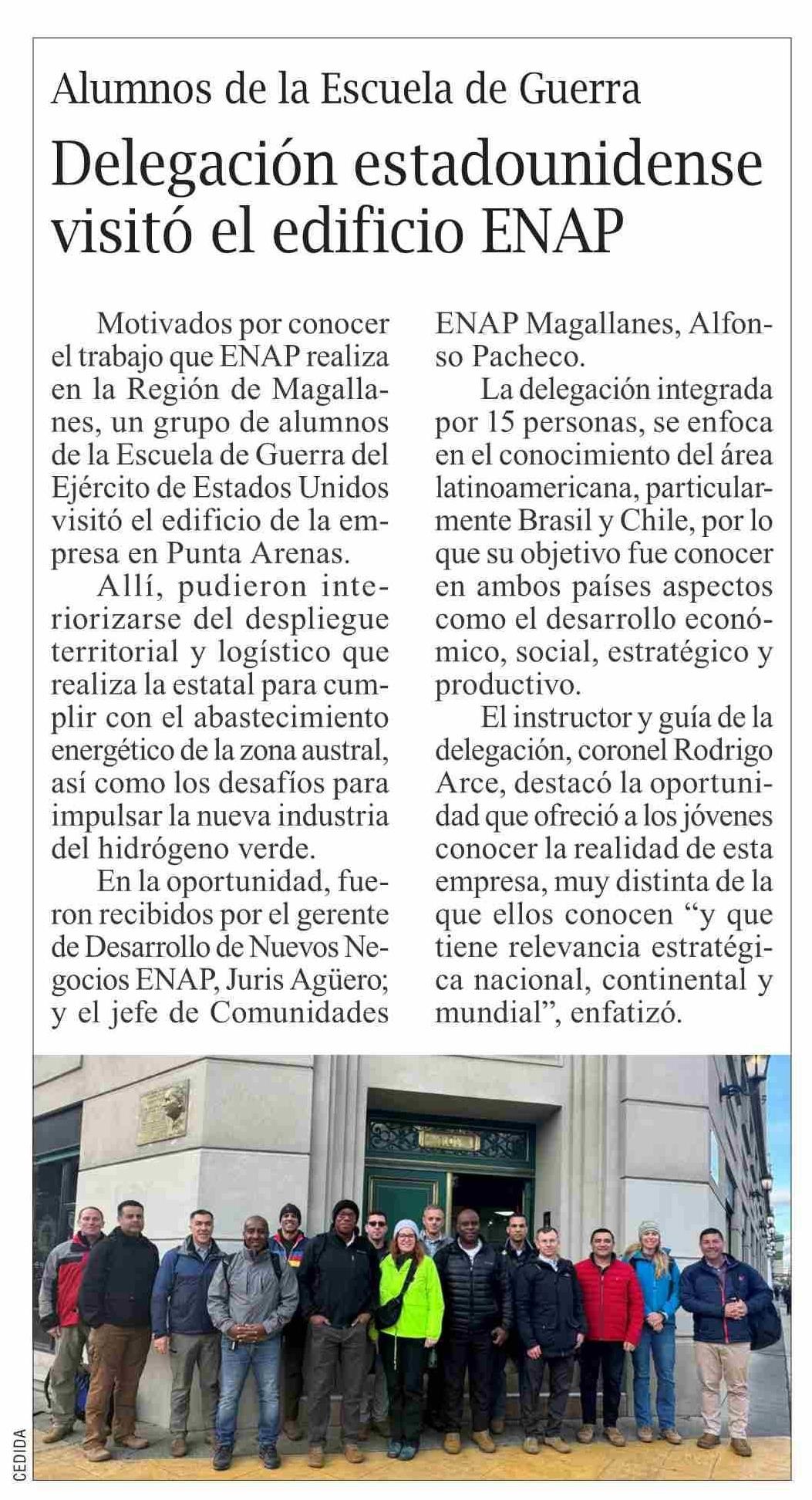 Alumnos de la Escuela de Guerra

Delegación estadounidense visitó el edificio ENAP

Motivados por conocer el trabajo que ENAP realiza en la Región de Magallanes, un grupo de alumnos de la Escuela de Guerra del Ejército de Estados Unidos visitó el edificio de la empresa en Punta Arenas.

Allí, pudieron interiorizarse del despliegue territorial y logístico que realiza la estatal para cumplir con el abastecimiento energético de la zona austral, así como los desafíos para impulsar la nueva industria del hidrógeno verde.

En la oportunidad, fueron recibidos por el gerente de Desarrollo de Nuevos Negocios ENAP, Juris Agüero; y el jefe de Comunidades ENAP Magallanes, Alfonso Pacheco.

La delegación integrada por 15 personas, se enfoca en el conocimiento del área latinoamericana, particularmente Brasil y Chile, por lo que su objetivo fue conocer en ambos países aspectos como el desarrollo económico, social, estratégico y productivo.

El instructor y guía de la delegación, coronel Rodrigo Arce, destacó la oportunidad que ofreció a los jóvenes conocer la realidad de esta empresa, muy distinta de la que ellos conocen “y que tiene relevancia estratégica nacional, continental y mundial”, enfatizó.

CEDIDA